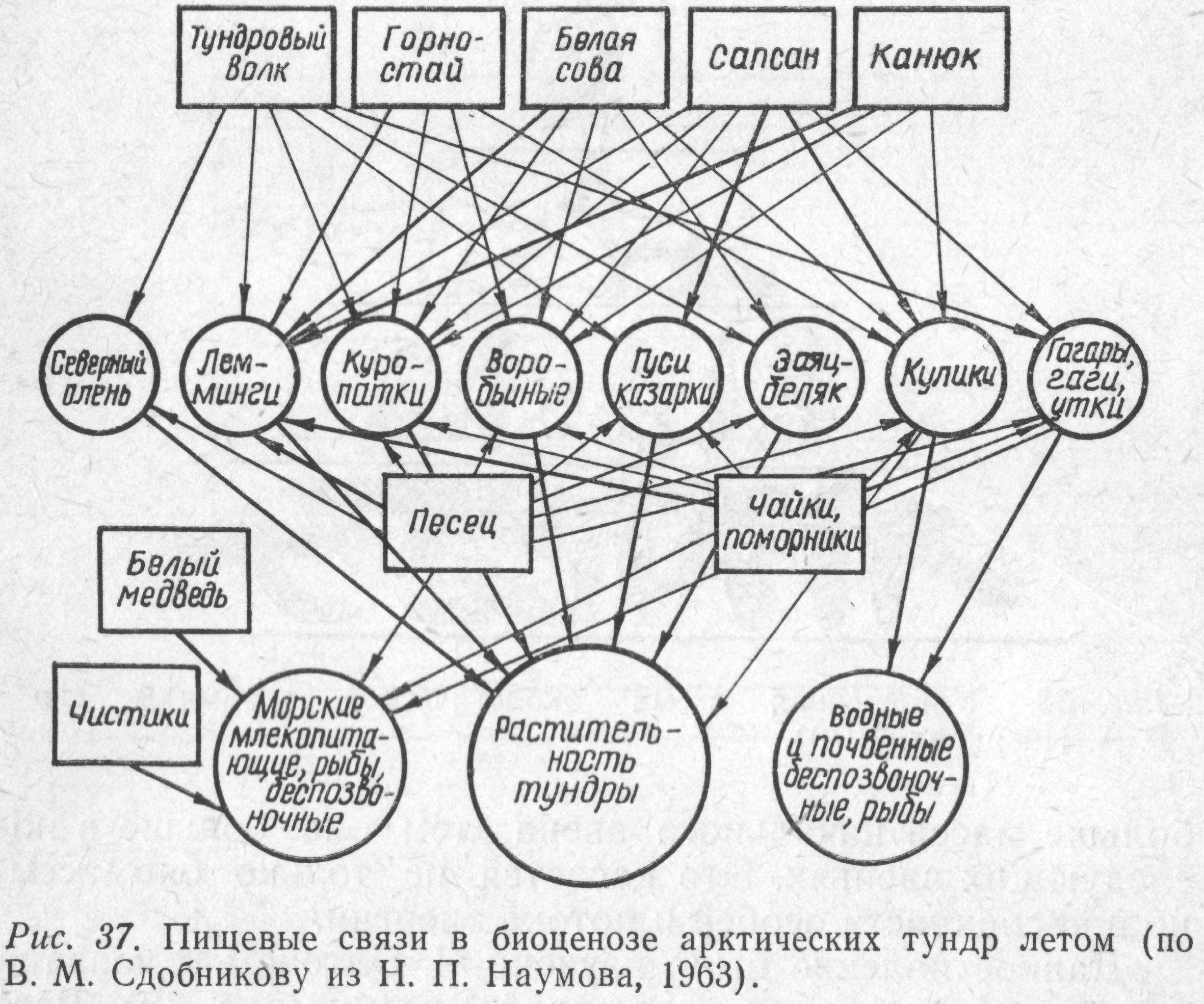 Тундровый волк

Горностай

Белая сова

Сапсан

Канюк

Северный олень

Лемминги

Куропатки

Воробьиные

Гуси казарки

Заяц-беляк

Кулики

Гагары, гаги, утки

Песец

Чайки, поморники

Белый медведь

Чистики

Морские млекопитающие, рыбы, беспозвоночные

Растительность тундры

Водные и почвенные беспозвоночные, рыбы

Рис. 37. Пищевые связи в биоценозе арктических тундр летом (по В. М. Сдобникову из Н. П. Наумова, 1963).